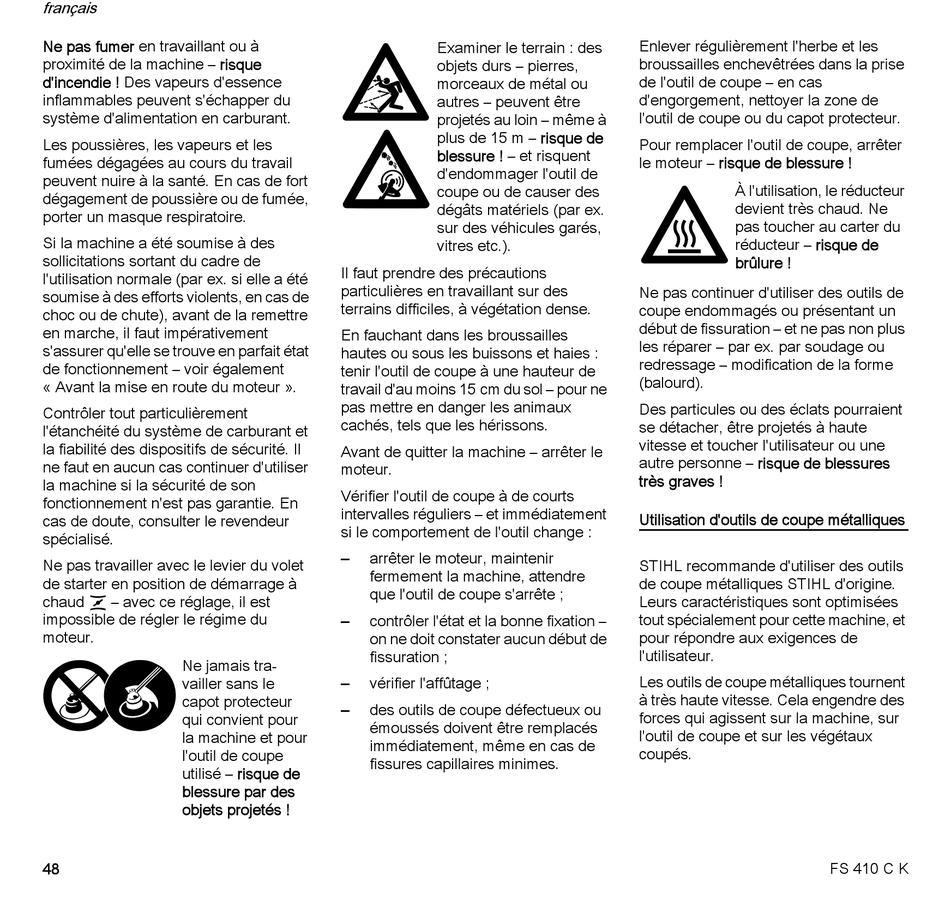 français

Ne pas fumer en travaillant ou à proximité de la machine – risque d'incendie ! Des vapeurs d'essence inflammables peuvent s'échapper du système d'alimentation en carburant.

Les poussières, les vapeurs et les fumées dégagées au cours du travail peuvent nuire à la santé. En cas de fort dégagement de poussière ou de fumée, porter un masque respiratoire.

Si la machine a été soumise à des sollicitations sortant du cadre de l'utilisation normale (par ex. si elle a été soumise à des efforts violents, en cas de choc ou de chute), avant de la remettre en marche, il faut impérativement s'assurer qu'elle se trouve en parfait état de fonctionnement – voir également « Avant la mise en route du moteur ».

Contrôler tout particulièrement l'étanchéité du système de carburant et la fiabilité des dispositifs de sécurité. Il ne faut en aucun cas continuer d'utiliser la machine si la sécurité de son fonctionnement n'est pas garantie. En cas de doute, consulter le revendeur spécialisé.

Ne pas travailler avec le levier du volet de starter en position de démarrage à chaud – avec ce réglage, il est impossible de régler le régime du moteur.

Ne jamais travailler sans le capot protecteur qui convient pour la machine et pour l'outil de coupe utilisé – risque de blessure par des objets projetés !

Examiner le terrain : des objets durs – pierres, morceaux de métal ou autres – peuvent être projetés au loin – même à plus de 15 m – risque de blessure ! – et risquent d'endommager l'outil de coupe ou de causer des dégâts matériels (par ex. sur des véhicules garés, vitres etc.).

Il faut prendre des précautions particulières en travaillant sur des terrains difficiles, à végétation dense.

En fauchant dans les broussailles hautes ou sous les buissons et haies : tenir l'outil de coupe à une hauteur de travail d'au moins 15 cm du sol – pour ne pas mettre en danger les animaux cachés, tels que les hérissons.

Avant de quitter la machine – arrêter le moteur.

Vérifier l'outil de coupe à de courts intervalles réguliers – et immédiatement si le comportement de l'outil change :

– arrêter le moteur, maintenir fermement la machine, attendre que l'outil de coupe s'arrête ;

– contrôler l'état et la bonne fixation – on ne doit constater aucun début de fissuration ;

– vérifier l'affûtage ;

– des outils de coupe défectueux ou émoussés doivent être remplacés immédiatement, même en cas de fissures capillaires minimes.

Enlever régulièrement l'herbe et les broussailles enchevêtrées dans la prise de l'outil de coupe – en cas d'engorgement, nettoyer la zone de l'outil de coupe ou du capot protecteur.

Pour remplacer l'outil de coupe, arrêter le moteur – risque de blessure !

À l'utilisation, le réducteur devient très chaud. Ne pas toucher au carter du réducteur – risque de brûlure !

Ne pas continuer d'utiliser des outils de coupe endommagés ou présentant un début de fissuration – et ne pas non plus les réparer – par ex. par soudage ou redressage – modification de la forme (balourd).

Des particules ou des éclats pourraient se détacher, être projetés à haute vitesse et toucher l'utilisateur ou une autre personne – risque de blessures très graves !

Utilisation d'outils de coupe métalliques

STIHL recommande d'utiliser des outils de coupe métalliques STIHL d'origine. Leurs caractéristiques sont optimisées tout spécialement pour cette machine, et pour répondre aux exigences de l'utilisateur.

Les outils de coupe métalliques tournent à très haute vitesse. Cela engendre des forces qui agissent sur la machine, sur l'outil de coupe et sur les végétaux coupés.

48

FS 410 C K